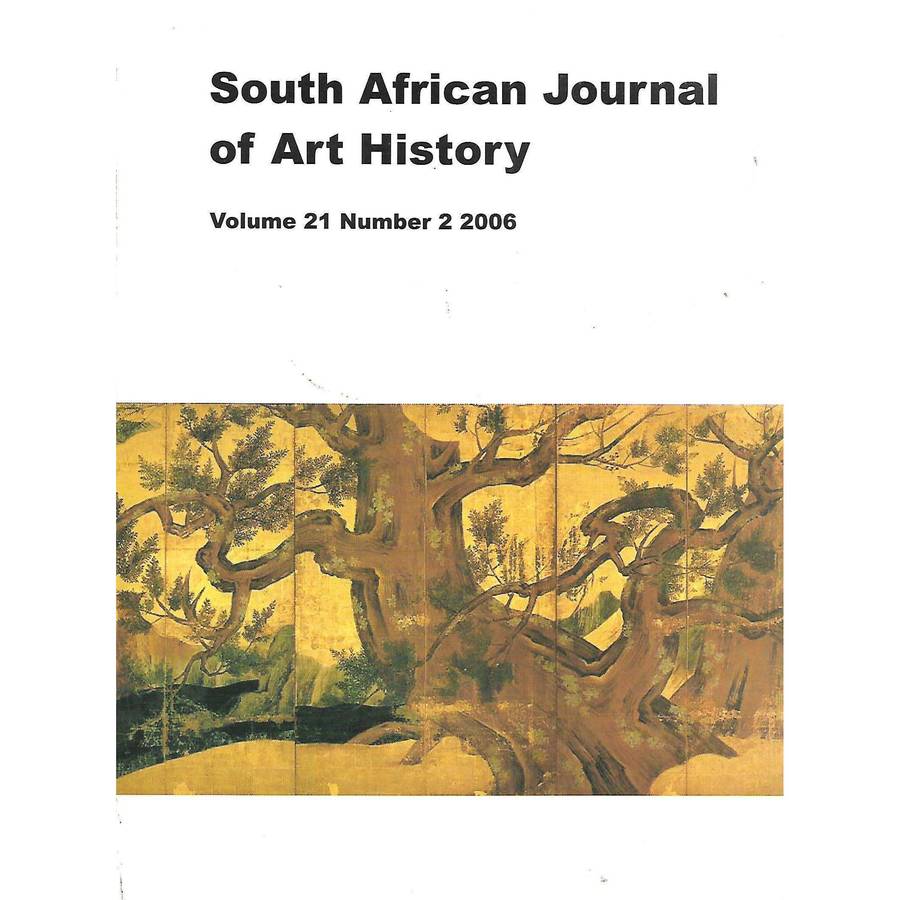 South African Journal of Art History

Volume 21 Number 2 2006